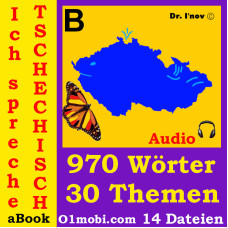 Ich spreche TSCHECHISCH

aBook

B

Dr. I'nov ©

Audio

970 Wörter
30 Themen

01mobi.com 14 Dateien